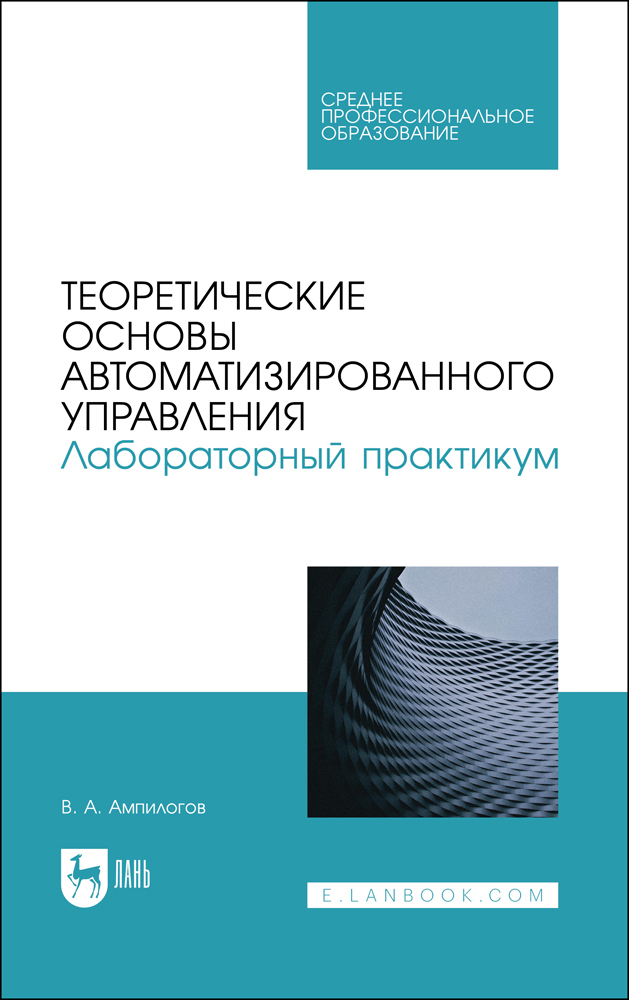 СРЕДНЕЕ ПРОФЕССИОНАЛЬНОЕ ОБРАЗОВАНИЕ

ТЕОРЕТИЧЕСКИЕ ОСНОВЫ АВТОМАТИЗИРОВАННОГО УПРАВЛЕНИЯ
Лабораторный практикум

В. А. Ампилогов

ЛАНЬ

E.LANBOOK.COM